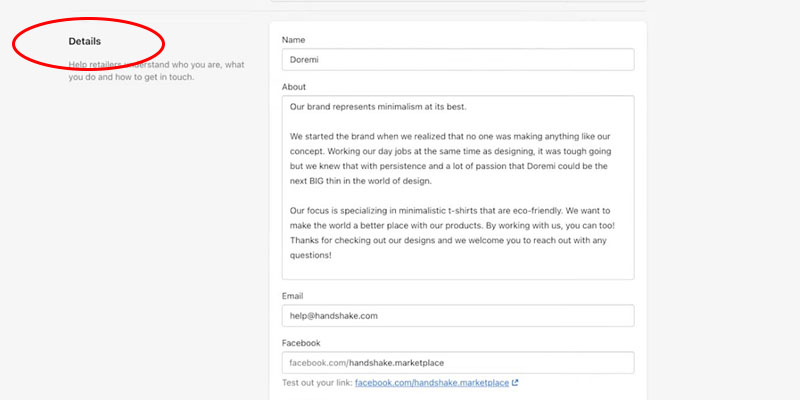 Details

Help retailers understand who you are, what you do and how to get in touch.

Name

Doremi

About

Our brand represents minimalism at its best.

We started the brand when we realized that no one was making anything like our concept. Working our day jobs at the same time as designing, it was tough going but we knew that with persistence and a lot of passion that Doremi could be the next BIG thin in the world of design.

Our focus is specializing in minimalistic t-shirts that are eco-friendly. We want to make the world a better place with our products. By working with us, you can too! Thanks for checking out our designs and we welcome you to reach out with any questions!

Email

help@handshake.com

Facebook

facebook.com/handshake.marketplace

Test out your link: facebook.com/handshake.marketplace